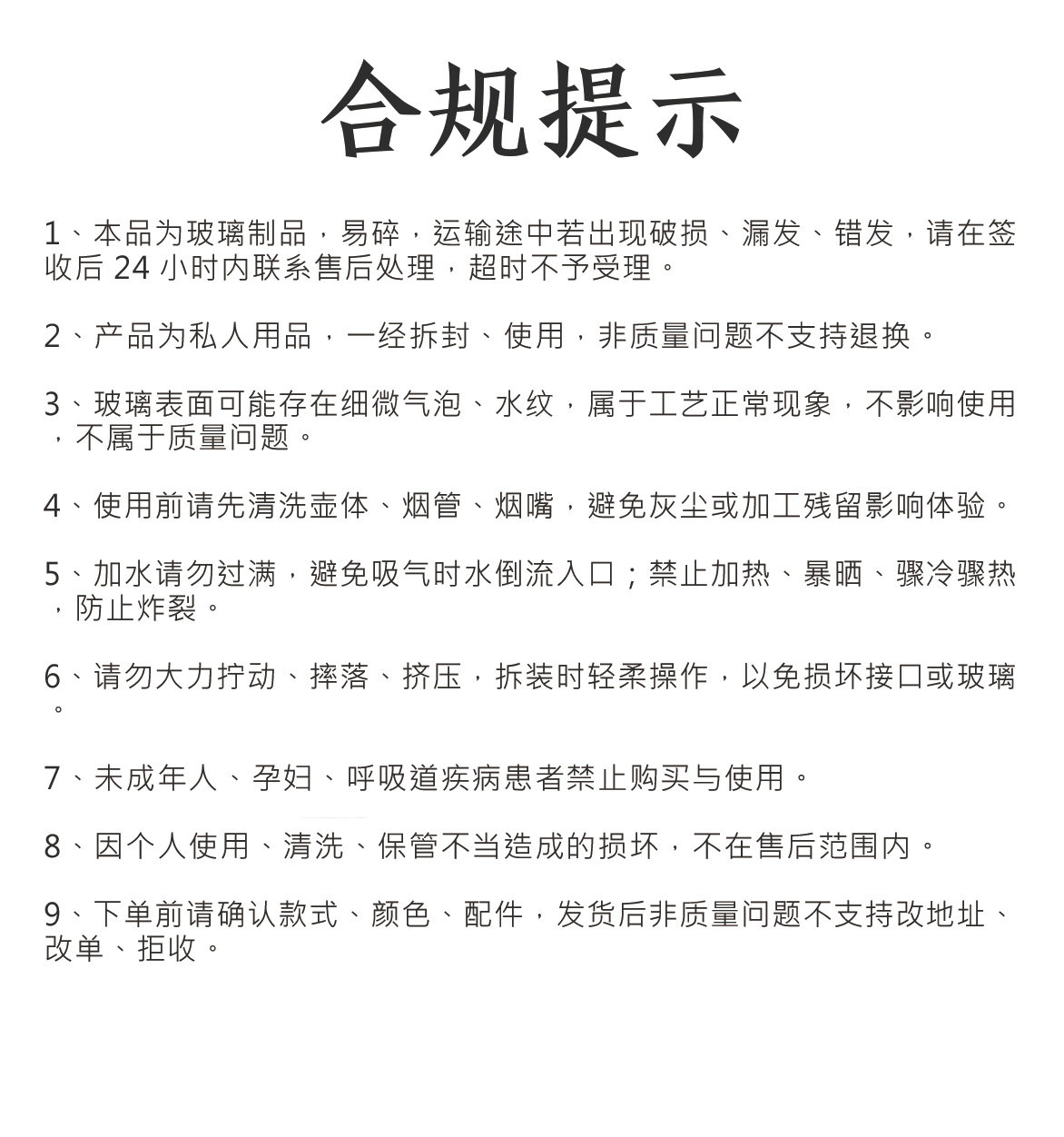 合规提示

1、本品为玻璃制品，易碎，运输途中若出现破损、漏发、错发，请在签收后24小时内联系售后处理，超时不予受理。

2、产品为私人用品，一经拆封、使用，非质量问题不支持退换。

3、玻璃表面可能存在细微气泡、水纹，属于工艺正常现象，不影响使用，不属于质量问题。

4、使用前请先清洗壶体、烟管、烟嘴，避免灰尘或加工残留影响体验。

5、加水请勿过满，避免吸气时水倒流入口；禁止加热、暴晒、骤冷骤热，防止炸裂。

6、请勿大力拧动、摔落、挤压，拆装时轻柔操作，以免损坏接口或玻璃。

7、未成年人、孕妇、呼吸道疾病患者禁止购买与使用。

8、因个人使用、清洗、保管不当造成的损坏，不在售后范围内。

9、下单前请确认款式、颜色、配件，发货后非质量问题不支持改地址、改单、拒收。